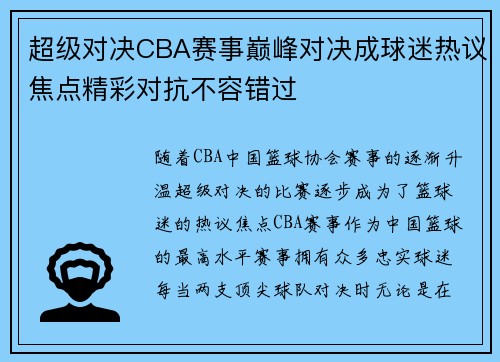 超级对决CBA赛事巅峰对决成球迷热议焦点精彩对抗不容错过

随着CBA中国篮球协会赛事的逐渐升温超级对决的比赛逐步成为了篮球迷的热议焦点CBA赛事作为中国篮球的最高水平赛事拥有众多忠实球迷每当两支顶尖球队对决时无论是在